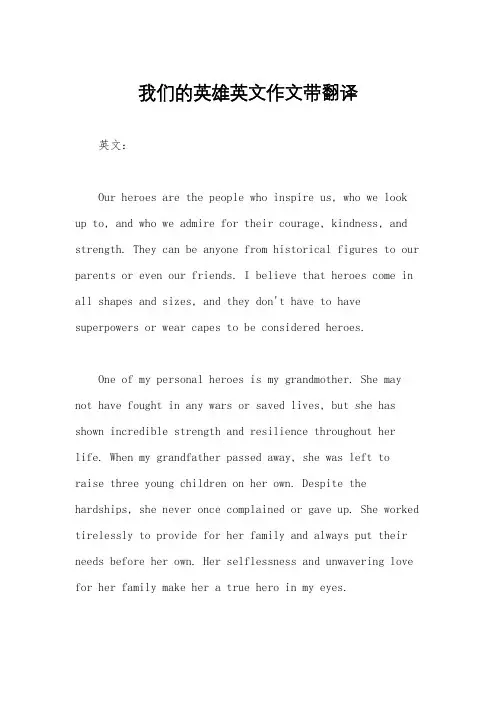 我们的英雄英文作文带翻译

英文：

Our heroes are the people who inspire us, who we look up to, and who we admire for their courage, kindness, and strength. They can be anyone from historical figures to our parents or even our friends. I believe that heroes come in all shapes and sizes, and they don't have to have superpowers or wear capes to be considered heroes.

One of my personal heroes is my grandmother. She may not have fought in any wars or saved lives, but she has shown incredible strength and resilience throughout her life. When my grandfather passed away, she was left to raise three young children on her own. Despite the hardships, she never once complained or gave up. She worked tirelessly to provide for her family and always put their needs before her own. Her selflessness and unwavering love for her family make her a true hero in my eyes.